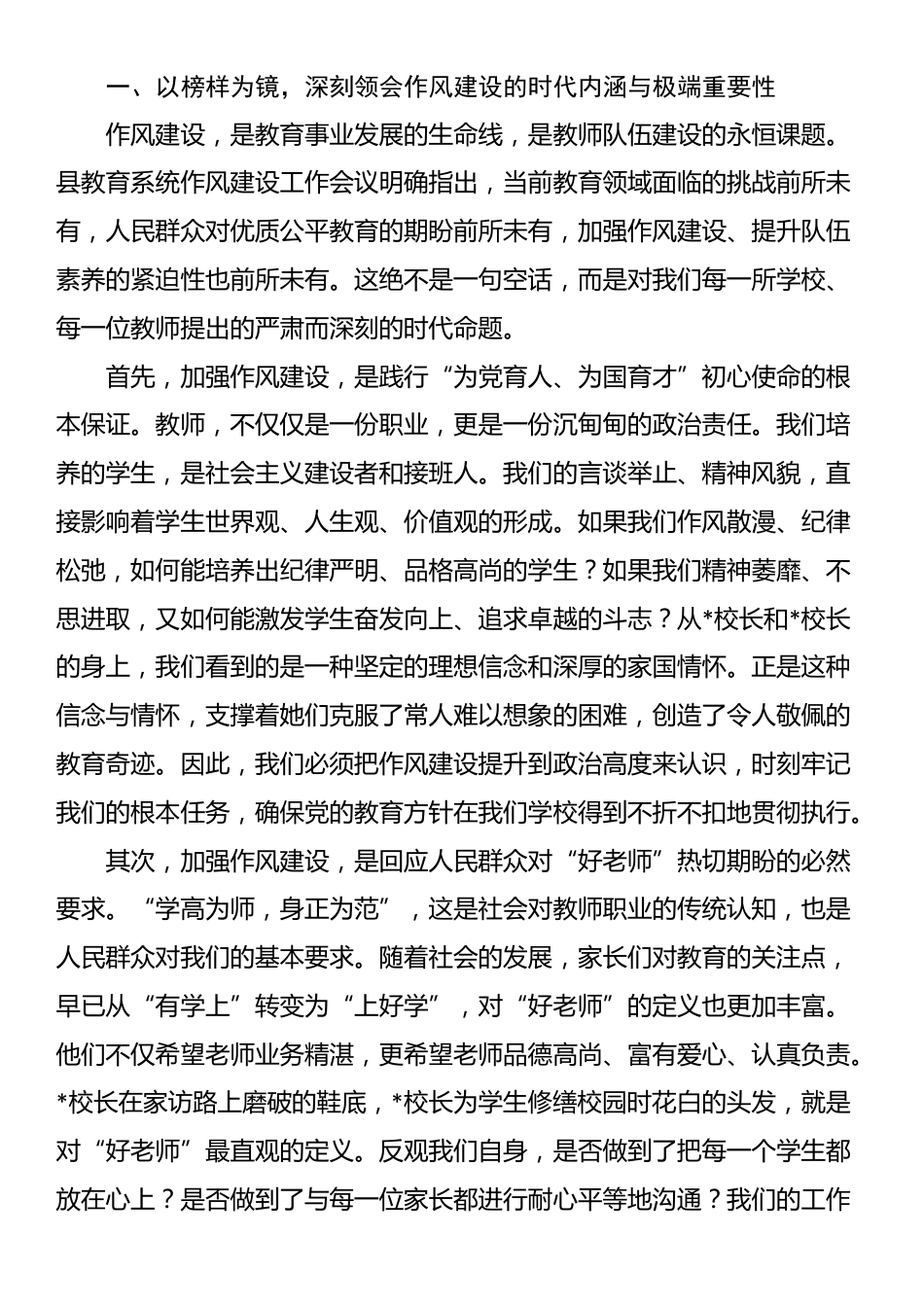 一、以榜样为镜，深刻领会作风建设的时代内涵与极端重要性

作风建设，是教育事业发展的生命线，是教师队伍建设的永恒课题。县教育系统作风建设工作会议明确指出，当前教育领域面临的挑战前所未有，人民群众对优质公平教育的期盼前所未有，加强作风建设、提升队伍素养的紧迫性也前所未有。这绝不是一句空话，而是对我们每一所学校、每一位教师提出的严肃而深刻的时代命题。

首先，加强作风建设，是践行“为党育人、为国育才”初心使命的根本保证。教师，不仅仅是一份职业，更是一份沉甸甸的政治责任。我们培养的学生，是社会主义建设者和接班人。我们的言谈举止、精神风貌，直接影响着学生世界观、人生观、价值观的形成。如果我们作风散漫、纪律松弛，如何能培养出纪律严明、品格高尚的学生？如果我们精神萎靡、不思进取，又如何能激发学生奋发向上、追求卓越的斗志？从*校长和*校长的身上，我们看到的是一种坚定的理想信念和深厚的家国情怀。正是这种信念与情怀，支撑着她们克服了常人难以想象的困难，创造了令人敬佩的教育奇迹。因此，我们必须把作风建设提升到政治高度来认识，时刻牢记我们的根本任务，确保党的教育方针在我们学校得到不折不扣地贯彻执行。

其次，加强作风建设，是回应人民群众对“好老师”热切期盼的必然要求。“学高为师，身正为范”，这是社会对教师职业的传统认知，也是人民群众对我们的基本要求。随着社会的发展，家长们对教育的关注点，早已从“有学上”转变为“上好学”，对“好老师”的定义也更加丰富。他们不仅希望老师业务精湛，更希望老师品德高尚、富有爱心、认真负责。*校长在家访路上磨破的鞋底，*校长为学生修缮校园时花白的头发，就是对“好老师”最直观的定义。反观我们自身，是否做到了把每一个学生都放在心上？是否做到了与每一位家长都进行耐心平等地沟通？我们的工作